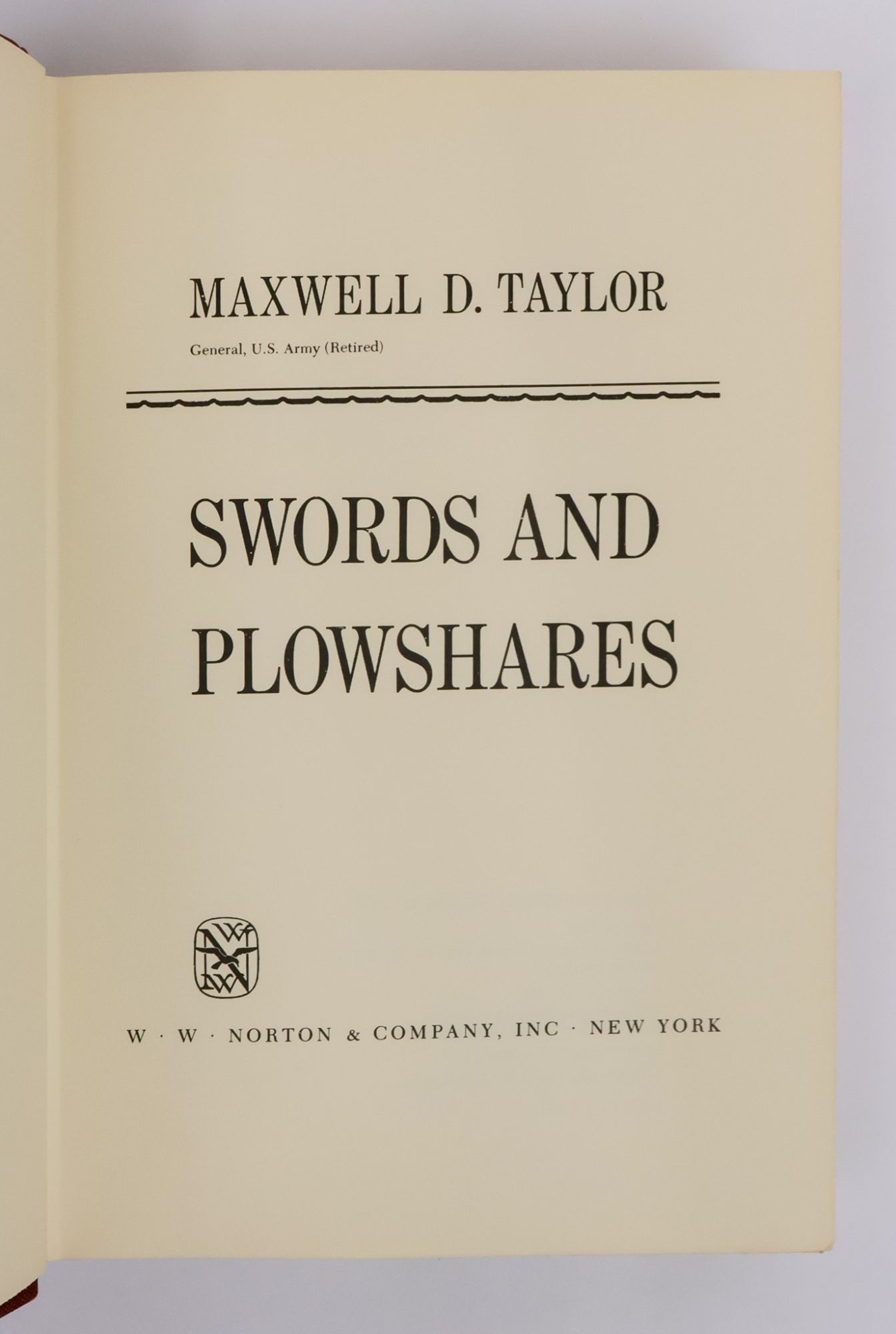 MAXWELL D. TAYLOR

General, U.S. Army (Retired)

SWORDS AND PLOWSHARES

W · W · NORTON & COMPANY, INC · NEW YORK